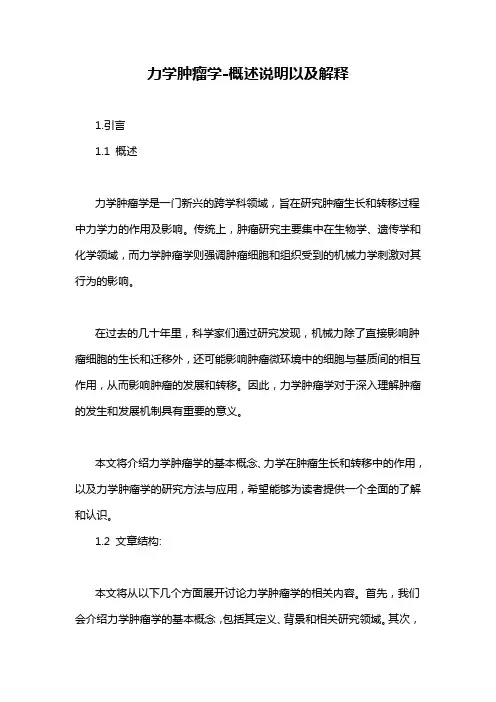 力学肿瘤学-概述说明以及解释

1.引言

1.1 概述

力学肿瘤学是一门新兴的跨学科领域，旨在研究肿瘤生长和转移过程中力学力的作用及影响。传统上，肿瘤研究主要集中在生物学、遗传学和化学领域，而力学肿瘤学则强调肿瘤细胞和组织受到的机械力学刺激对其行为的影响。

在过去的几十年里，科学家们通过研究发现，机械力除了直接影响肿瘤细胞的生长和迁移外，还可能影响肿瘤微环境中的细胞与基质间的相互作用，从而影响肿瘤的发展和转移。因此，力学肿瘤学对于深入理解肿瘤的发生和发展机制具有重要的意义。

本文将介绍力学肿瘤学的基本概念、力学在肿瘤生长和转移中的作用，以及力学肿瘤学的研究方法与应用，希望能够为读者提供一个全面的了解和认识。

1.2 文章结构:

本文将从以下几个方面展开讨论力学肿瘤学的相关内容。首先，我们会介绍力学肿瘤学的基本概念，包括其定义、背景和相关研究领域。其次，